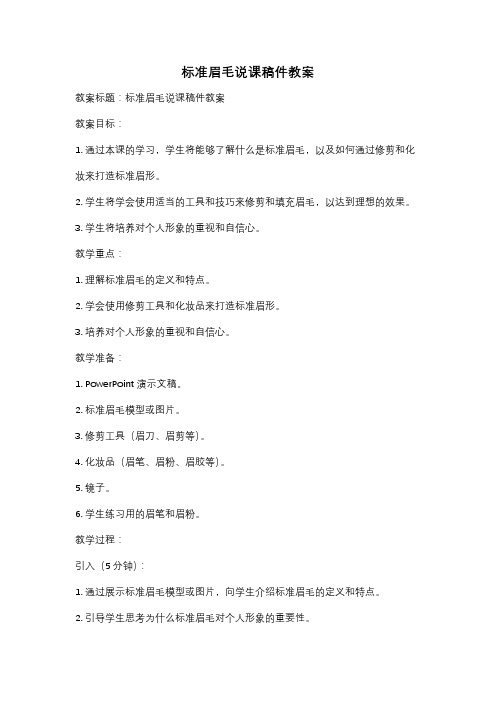 标准眉毛说课稿件教案

教案标题：标准眉毛说课稿件教案

教案目标：

1. 通过本课的学习，学生将能够了解什么是标准眉毛，以及如何通过修剪和化妆来打造标准眉形。

2. 学生将学会使用适当的工具和技巧来修剪和填充眉毛，以达到理想的效果。

3. 学生将培养对个人形象的重视和自信心。

教学重点：

1. 理解标准眉毛的定义和特点。

2. 学会使用修剪工具和化妆品来打造标准眉形。

3. 培养对个人形象的重视和自信心。

教学准备：

1. PowerPoint 演示文稿。

2. 标准眉毛模型或图片。

3. 修剪工具（眉刀、眉剪等）。

4. 化妆品（眉笔、眉粉、眉胶等）。

5. 镜子。

6. 学生练习用的眉笔和眉粉。

教学过程：

引入（5 分钟）：

1. 通过展示标准眉毛模型或图片，向学生介绍标准眉毛的定义和特点。

2. 引导学生思考为什么标准眉毛对个人形象的重要性。